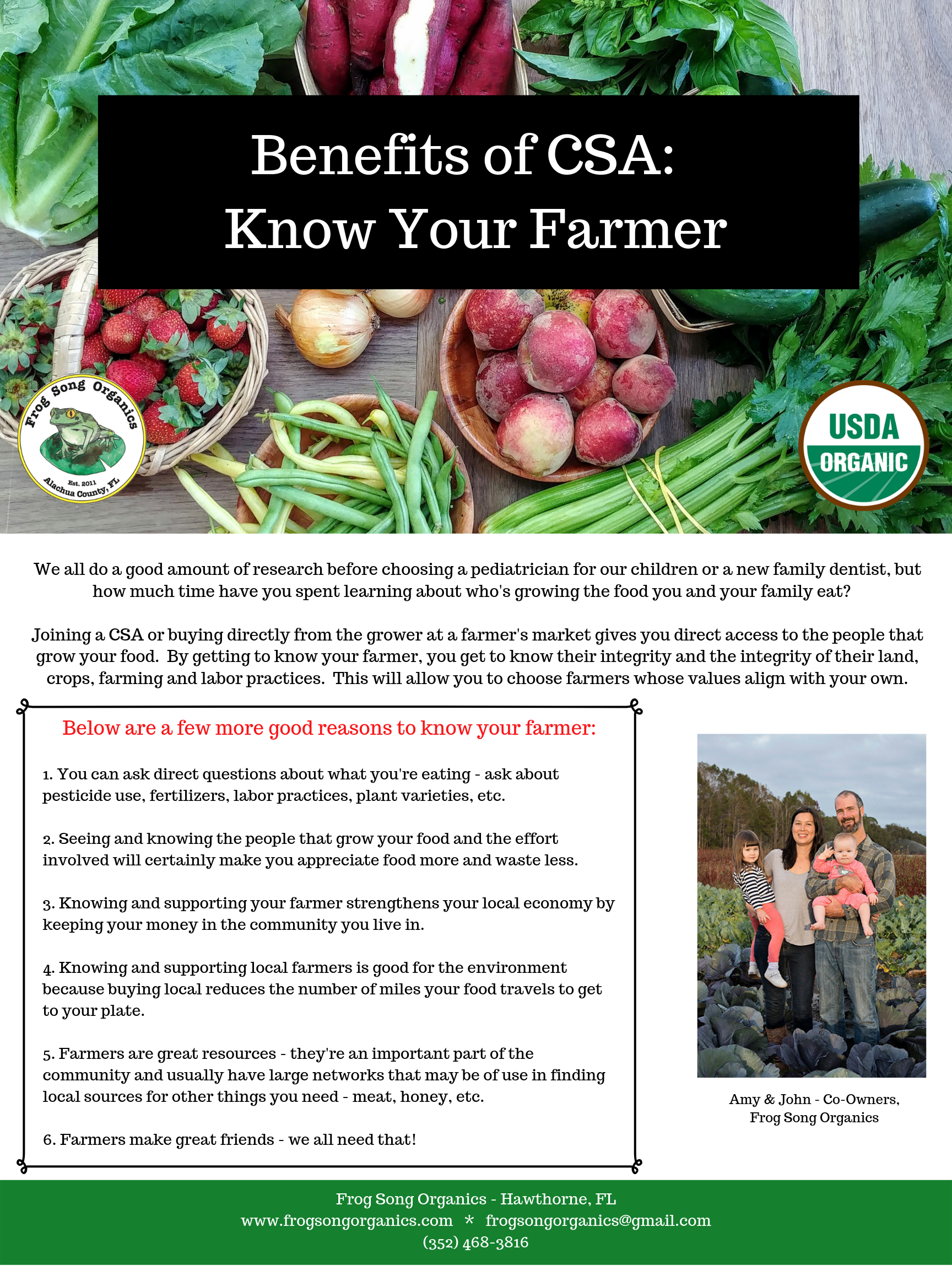 Benefits of CSA:
Know Your Farmer

Frog Song Organics
Est. 2011
Alachua County, FL

USDA
ORGANIC

We all do a good amount of research before choosing a pediatrician for our children or a new family dentist, but how much time have you spent learning about who's growing the food you and your family eat?

Joining a CSA or buying directly from the grower at a farmer's market gives you direct access to the people that grow your food. By getting to know your farmer, you get to know their integrity and the integrity of their land, crops, farming and labor practices. This will allow you to choose farmers whose values align with your own.

Below are a few more good reasons to know your farmer:

1. You can ask direct questions about what you're eating - ask about pesticide use, fertilizers, labor practices, plant varieties, etc.

2. Seeing and knowing the people that grow your food and the effort involved will certainly make you appreciate food more and waste less.

3. Knowing and supporting your farmer strengthens your local economy by keeping your money in the community you live in.

4. Knowing and supporting local farmers is good for the environment because buying local reduces the number of miles your food travels to get to your plate.

5. Farmers are great resources - they're an important part of the community and usually have large networks that may be of use in finding local sources for other things you need - meat, honey, etc.

6. Farmers make great friends - we all need that!

Amy & John - Co-Owners,
Frog Song Organics

Frog Song Organics - Hawthorne, FL
www.frogsongorganics.com * frogsongorganics@gmail.com
(352) 468-3816